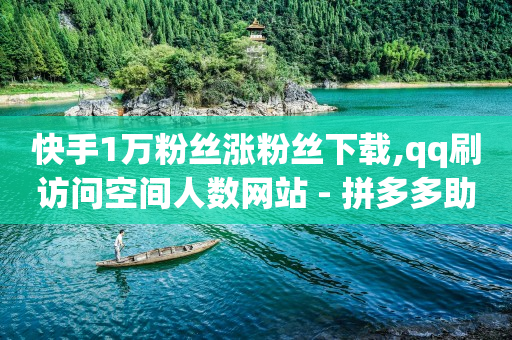 快手1万粉丝涨粉丝下载,qq刷访问空间人数网站 - 拼多多助